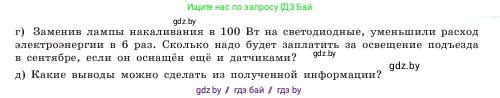 Ищите нас по запросу ГДЗ Бай

gdz.by

г) Заменив лампы накаливания в 100 Вт на светодиодные, уменьшили расход электроэнергии в 6 раз. Сколько надо будет заплатить за освещение подъезда в сентябре, если он оснащён ещё и датчиками?

gdz.by

gdz.by

д) Какие выводы можно сделать из полученной информации?

gdz.by / гдз бай / гдз by